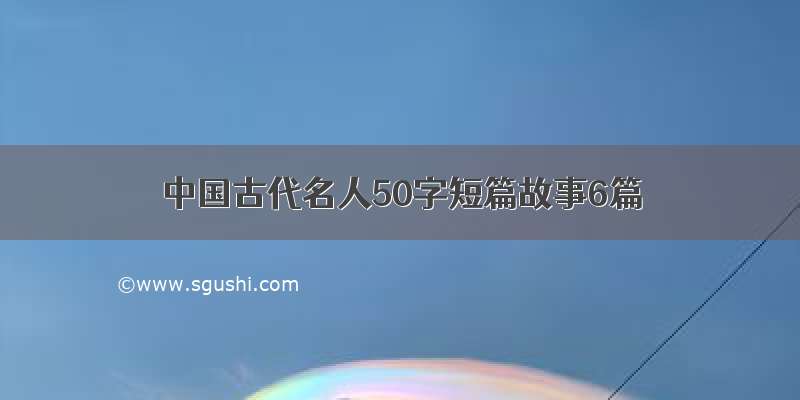 中国古代名人50字短篇故事6篇

©www.sgushi.com